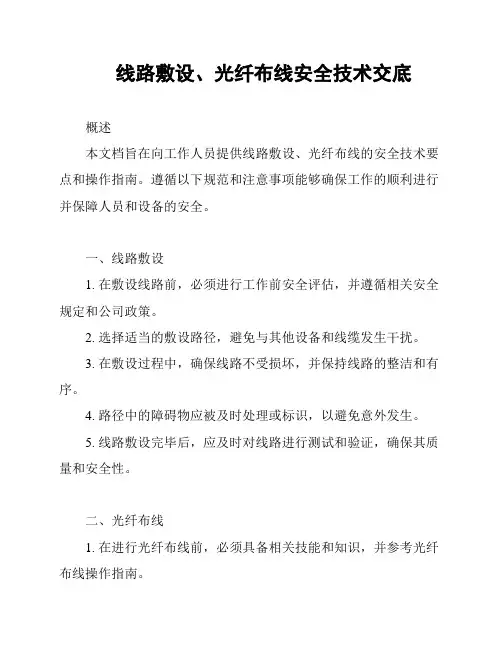 线路敷设、光纤布线安全技术交底

概述

本文档旨在向工作人员提供线路敷设、光纤布线的安全技术要点和操作指南。遵循以下规范和注意事项能够确保工作的顺利进行并保障人员和设备的安全。

一、线路敷设

1. 在敷设线路前，必须进行工作前安全评估，并遵循相关安全规定和公司政策。

2. 选择适当的敷设路径，避免与其他设备和线缆发生干扰。

3. 在敷设过程中，确保线路不受损坏，并保持线路的整洁和有序。

4. 路径中的障碍物应被及时处理或标识，以避免意外发生。

5. 线路敷设完毕后，应及时对线路进行测试和验证，确保其质量和安全性。

二、光纤布线

1. 在进行光纤布线前，必须具备相关技能和知识，并参考光纤布线操作指南。